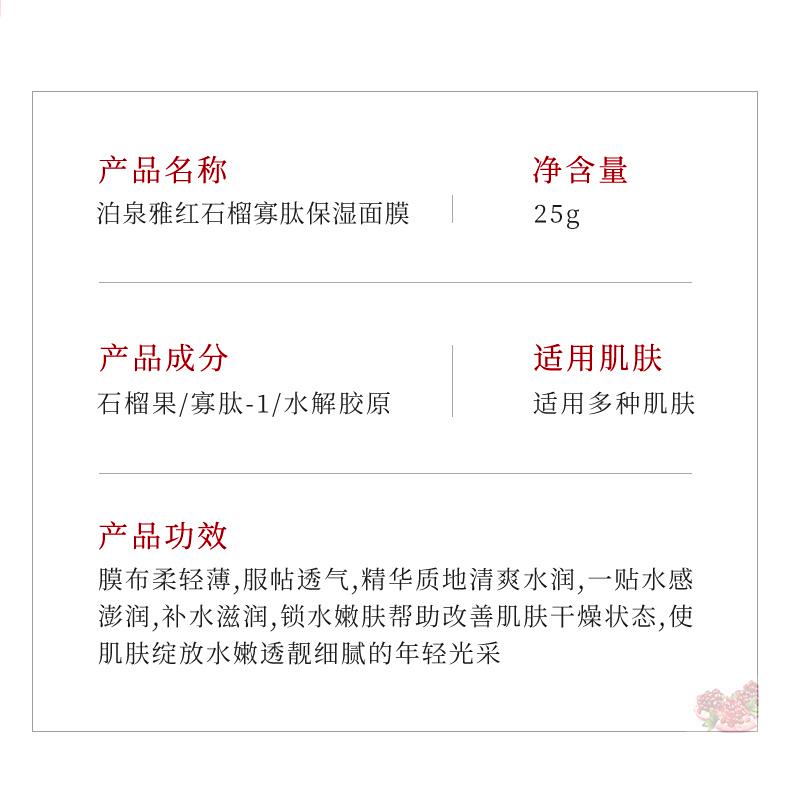 产品名称
泊泉雅红石榴寡肽保湿面膜

净含量
25g

产品成分
石榴果/寡肽-1/水解胶原

适用肌肤
适用多种肌肤

产品功效
膜布柔轻薄,服帖透气,精华质地清爽水润,一贴水感澎润,补水滋润,锁水嫩肤帮助改善肌肤干燥状态,使肌肤绽放水嫩透靓细腻的年轻光采